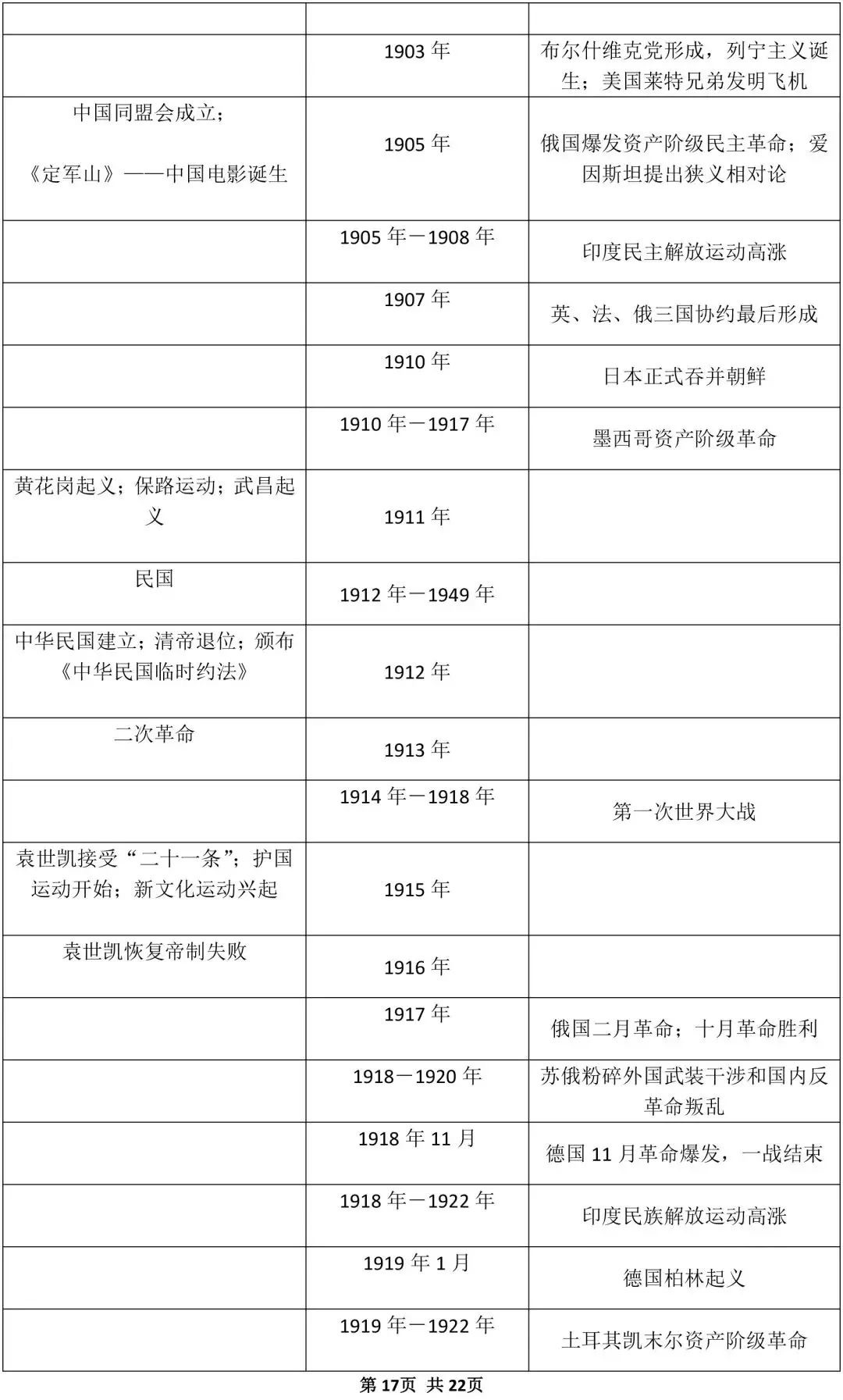 | | | |
|---|---|---|
| | 1903 年 | 布尔什维克党形成，列宁主义诞生；美国莱特兄弟发明飞机 |
| 中国同盟会成立；《定军山》——中国电影诞生 | 1905 年 | 俄国爆发资产阶级民主革命；爱因斯坦提出狭义相对论 |
| | 1905 年－1908 年 | 印度民主解放运动高涨 |
| | 1907 年 | 英、法、俄三国协约最后形成 |
| | 1910 年 | 日本正式吞并朝鲜 |
| | 1910 年－1917 年 | 墨西哥资产阶级革命 |
| 黄花岗起义；保路运动；武昌起义 | 1911 年 | |
| 民国 | 1912 年－1949 年 | |
| 中华民国建立；清帝退位；颁布《中华民国临时约法》 | 1912 年 | |
| 二次革命 | 1913 年 | |
| | 1914 年－1918 年 | 第一次世界大战 |
| 袁世凯接受“二十一条”；护国运动开始；新文化运动兴起 | 1915 年 | |
| 袁世凯恢复帝制失败 | 1916 年 | |
| | 1917 年 | 俄国二月革命；十月革命胜利 |
| | 1918－1920 年 | 苏俄粉碎外国武装干涉和国内反革命叛乱 |
| | 1918 年 11 月 | 德国 11 月革命爆发，一战结束 |
| | 1918 年－1922 年 | 印度民族解放运动高涨 |
| | 1919 年 1 月 | 德国柏林起义 |
| | 1919 年－1922 年 | 土耳其凯末尔资产阶级革命 |

第 17页 共 22页